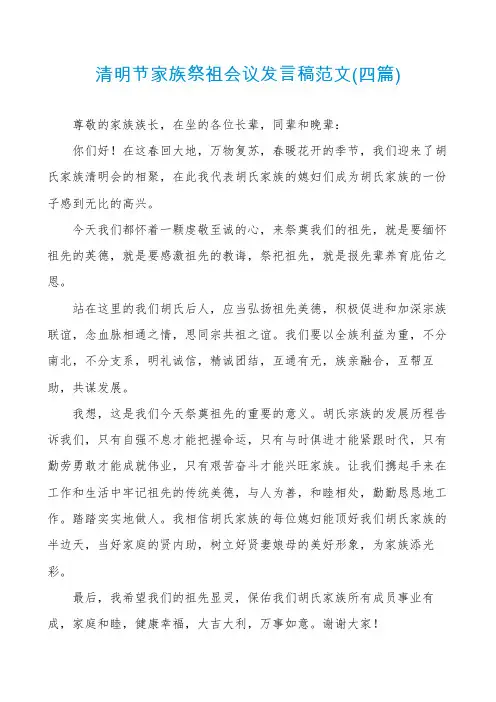 清明节家族祭祖会议发言稿范文(四篇)

尊敬的家族族长，在坐的各位长辈，同辈和晚辈：

你们好！在这春回大地，万物复苏，春暖花开的季节，我们迎来了胡氏家族清明会的相聚，在此我代表胡氏家族的媳妇们成为胡氏家族的一份子感到无比的高兴。

今天我们都怀着一颗虔敬至诚的心，来祭奠我们的祖先，就是要缅怀祖先的英德，就是要感激祖先的教诲，祭祀祖先，就是报先辈养育庇佑之恩。

站在这里的我们胡氏后人，应当弘扬祖先美德，积极促进和加深宗族联谊，念血脉相通之情，思同宗共祖之谊。我们要以全族利益为重，不分南北，不分支系，明礼诚信，精诚团结，互通有无，族亲融合，互帮互助，共谋发展。

我想，这是我们今天祭奠祖先的重要的意义。胡氏宗族的发展历程告诉我们，只有自强不息才能把握命运，只有与时俱进才能紧跟时代，只有勤劳勇敢才能成就伟业，只有艰苦奋斗才能兴旺家族。让我们携起手来在工作和生活中牢记祖先的传统美德，与人为善，和睦相处，勤勤恳恳地工作。踏踏实实地做人。我相信胡氏家族的每位媳妇能顶好我们胡氏家族的半边天，当好家庭的贤内助，树立好贤妻娘母的美好形象，为家族添光彩。

最后，我希望我们的祖先显灵，保佑我们胡氏家族所有成员事业有成，家庭和睦，健康幸福，大吉大利，万事如意。谢谢大家！